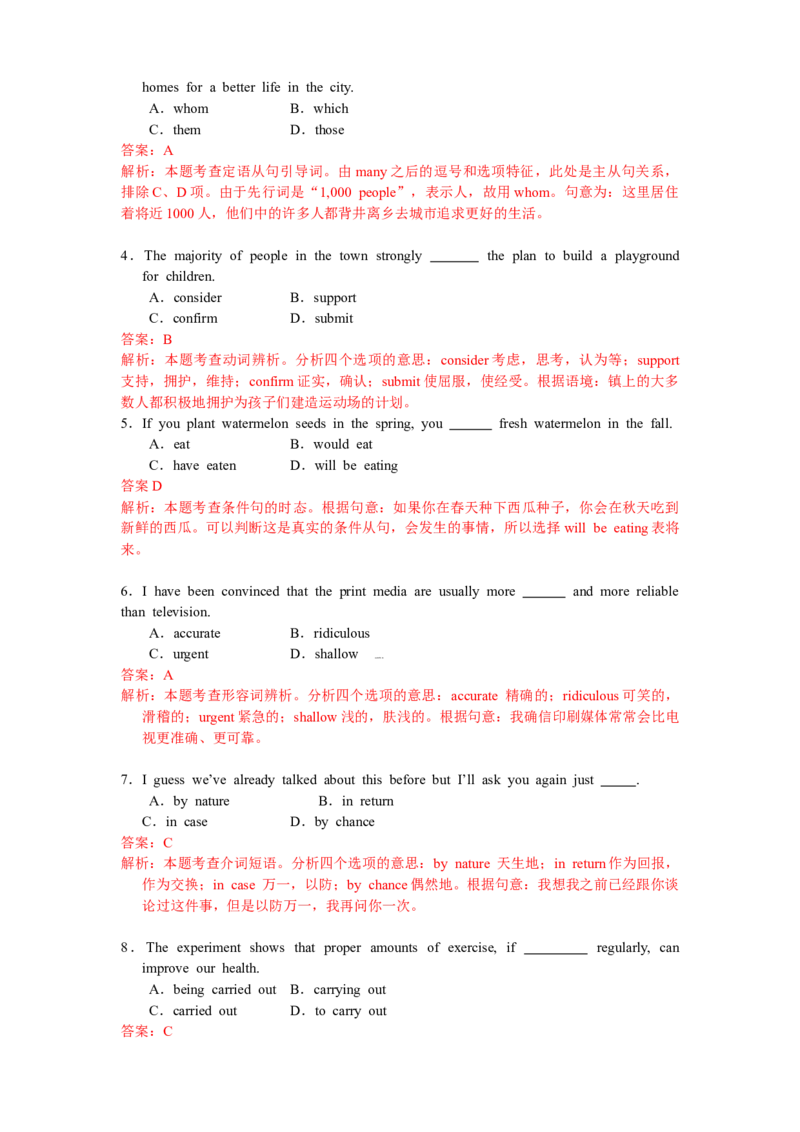 homes for a better life in the city.

A．whom　　　B．which

C．them　　　D．those

答案：A

解析：本题考查定语从句引导词。由 many 之后的逗号和选项特征，此处是主从句关系，排除 C、D 项。由于先行词是“1,000 people”，表示人，故用 whom。句意为：这里居住着将近 1000 人，他们中的许多人都背井离乡去城市追求更好的生活。

4．The majority of people in the town strongly _______ the plan to build a playground for children.

A．consider　　　B．support

C．confirm　　　D．submit

答案：B

解析：本题考查动词辨析。分析四个选项的意思：consider 考虑，思考，认为等；support 支持，拥护，维持；confirm 证实，确认；submit 使屈服，使经受。根据语境：镇上的大多数人都积极地拥护为孩子们建造运动场的计划。

5．If you plant watermelon seeds in the spring, you ______ fresh watermelon in the fall.

A．eat　　　B．would eat

C．have eaten　　　D．will be eating

答案 D

解析：本题考查条件句的时态。根据句意：如果你在春天种下西瓜种子，你会在秋天吃到新鲜的西瓜。可以判断这是真实的条件从句，会发生的事情，所以选择 will be eating 表将来。

6．I have been convinced that the print media are usually more ______ and more reliable than television.

A．accurate　　　B．ridiculous

C．urgent　　　D．shallow

答案：A

解析：本题考查形容词辨析。分析四个选项的意思：accurate 精确的；ridiculous 可笑的，滑稽的；urgent 紧急的；shallow 浅的，肤浅的。根据句意：我确信印刷媒体常常会比电视更准确、更可靠。

7．I guess we've already talked about this before but I'll ask you again just _____.

A．by nature　　　B．in return

C．in case　　　D．by chance

答案：C

解析：本题考查介词短语。分析四个选项的意思：by nature 天生地；in return 作为回报，作为交换；in case 万一，以防；by chance 偶然地。根据句意：我想我之前已经跟你谈论过这件事，但是以防万一，我再问你一次。

8．The experiment shows that proper amounts of exercise, if _________ regularly, can improve our health.

A．being carried out　B．carrying out

C．carried out　　　D．to carry out

答案：C